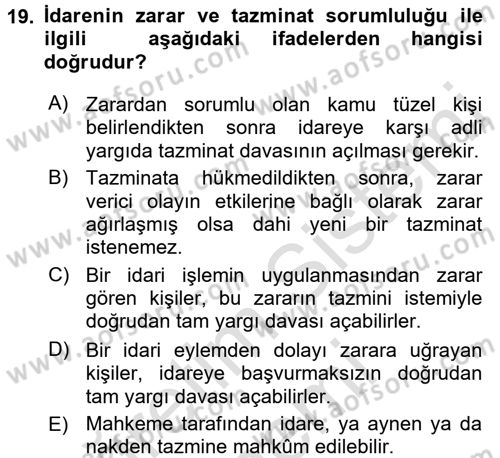 19. İdarenin zarar ve tazminat sorumluluğu ile ilgili aşağıdaki ifadelerden hangisi doğrudur?

A) Zarardan sorumlu olan kamu tüzel kişi belirlendikten sonra idareye karşı adli yargıda tazminat davasının açılması gerekir.
B) Tazminata hükmedildikten sonra, zarar verici olayın etkilerine bağlı olarak zarar ağırlaşmış olsa dahi yeni bir tazminat istenemez.
C) Bir idari işlemin uygulanmasından zarar gören kişiler, bu zararın tazmini istemiyle doğrudan tam yargı davası açabilirler.
D) Bir idari eylemden dolayı zarara uğrayan kişiler, idareye başvurmaksızın doğrudan tam yargı davası açabilirler.
E) Mahkeme tarafından idare, ya aynen ya da nakden tazmine mahkûm edilebilir.

www.aofsoru.com